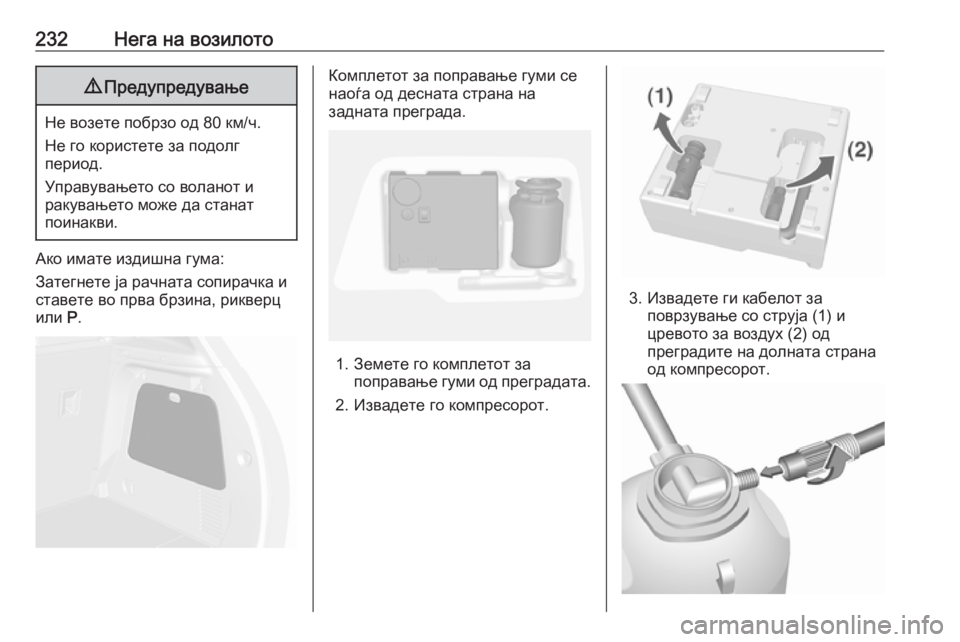 232 Нега на возилото

⚠ Предупредување

Не возете побрзо од 80 км/ч.

Не го користете за подолг период.

Управувањето со воланот и ракувањето може да станат поинакви.

Ако имате издишна гума:

Затегнете ја рачната сопирачка и ставете во прва брзина, рикверц или P.

Комплетот за поправање гуми се наоѓа од десната страна на задната преграда.

1. Земете го комплетот за поправање гуми од преградата.

2. Извадете го компресорот.

(1)

(2)

3. Извадете ги кабелот за поврзување со струја (1) и цревото за воздух (2) од преградите на долната страна од компресорот.

carmanualsonline.info